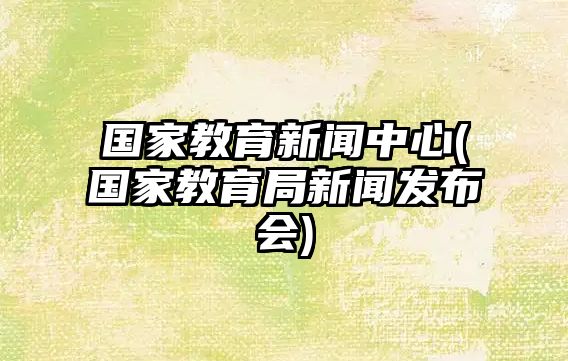 国家教育新闻中心(国家教育局新闻发布会)